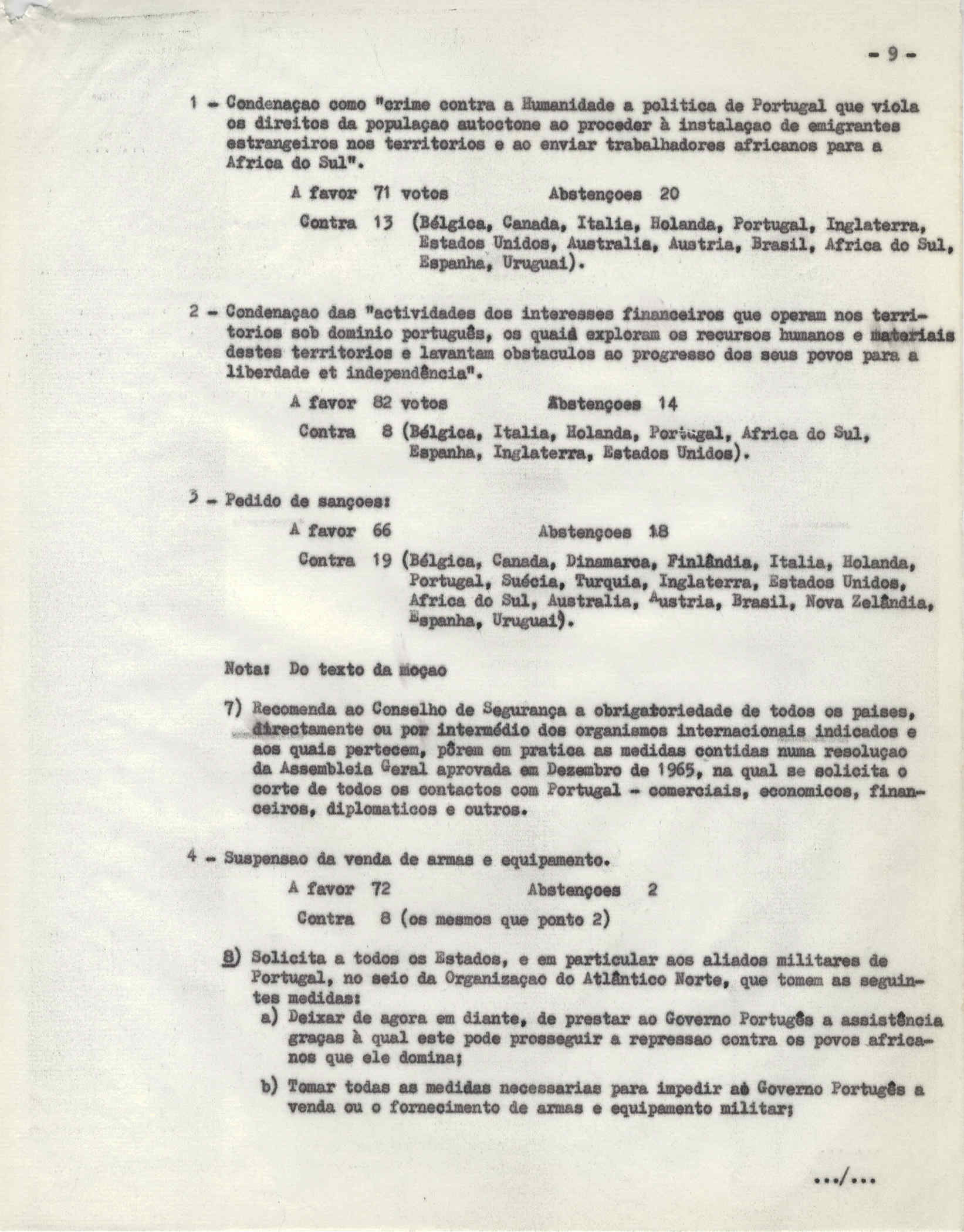 - 9 -

1 - Condenaçao como "crime contra a Humanidade a politica de Portugal que viola os direitos da populaçao autoctone ao proceder à instalaçao de emigrantes estrangeiros nos territorios e ao enviar trabalhadores africanos para a Africa do Sul".

A favor 71 votos Abstençoes 20

Contra 13 (Bélgica, Canada, Italia, Holanda, Portugal, Inglaterra, Estados Unidos, Australia, Austria, Brasil, Africa do Sul, Espanha, Uruguai).

2 - Condenaçao das "actividades dos interesses financeiros que operam nos territorios sob dominio português, os quais exploram os recursos humanos e materiais destes territorios e lavantam obstaculos ao progresso dos seus povos para a liberdade et independência".

A favor 82 votos Abstençoes 14

Contra 8 (Bélgica, Italia, Holanda, Portugal, Africa do Sul, Espanha, Inglaterra, Estados Unidos).

3 - Pedido de sançoes:

A favor 66 Abstençoes 18

Contra 19 (Bélgica, Canada, Dinamarca, Finlândia, Italia, Holanda, Portugal, Suécia, Turquia, Inglaterra, Estados Unidos, Africa do Sul, Australia, Austria, Brasil, Nova Zelândia, Espanha, Uruguai).

Nota: Do texto da moçao

7) Recomenda ao Conselho de Segurança a obrigatoriedade de todos os paises, directamente ou por intermédio dos organismos internacionais indicados e aos quais pertecem, pôrem em pratica as medidas contidas numa resoluçao da Assembleia Geral aprovada em Dezembro de 1965, na qual se solicita o corte de todos os contactos com Portugal - comerciais, economicos, financeiros, diplomaticos e outros.

4 - Suspensao da venda de armas e equipamento.

A favor 72 Abstençoes 2

Contra 8 (os mesmos que ponto 2)

8) Solicita a todos os Estados, e em particular aos aliados militares de Portugal, no seio da Organizaçao do Atlântico Norte, que tomem as seguintes medidas:

a) Deixar de agora em diante, de prestar ao Governo Portugês a assistência graças à qual este pode prosseguir a repressao contra os povos africanos que ele domina;

b) Tomar todas as medidas necessarias para impedir ao Governo Portugês a venda ou o fornecimento de armas e equipamento militar;

.../...